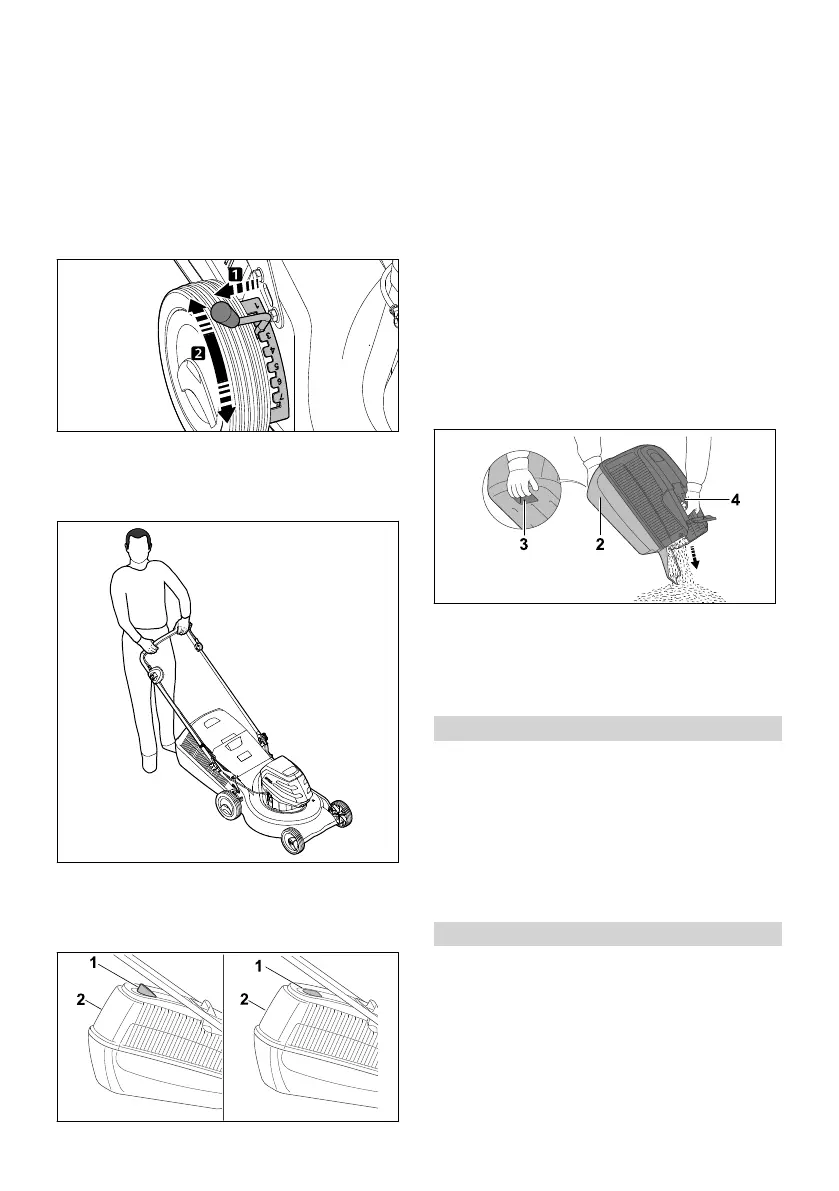 1

2

3

2

4

1

2

1

2